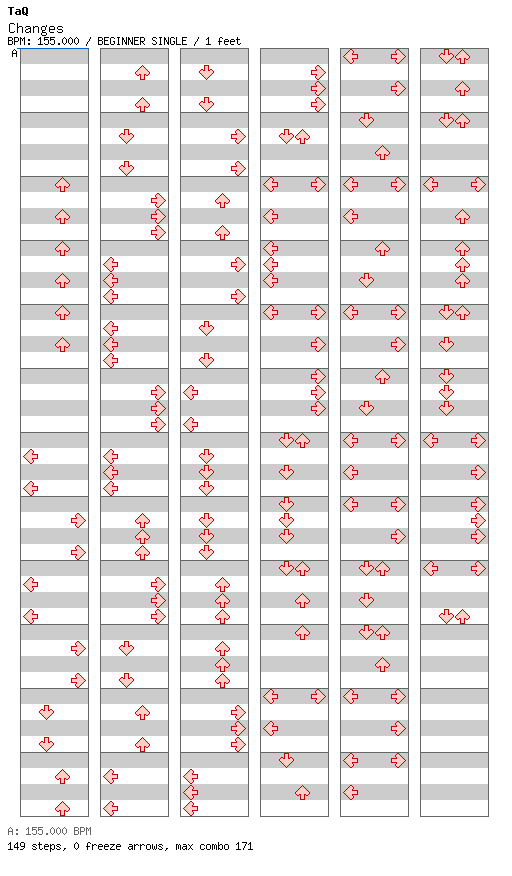 TaQ
Changes
BPM: 155.000 / BEGINNER SINGLE / 1 feet
A

A: 155.000 BPM
149 steps, 0 freeze arrows, max combo 171